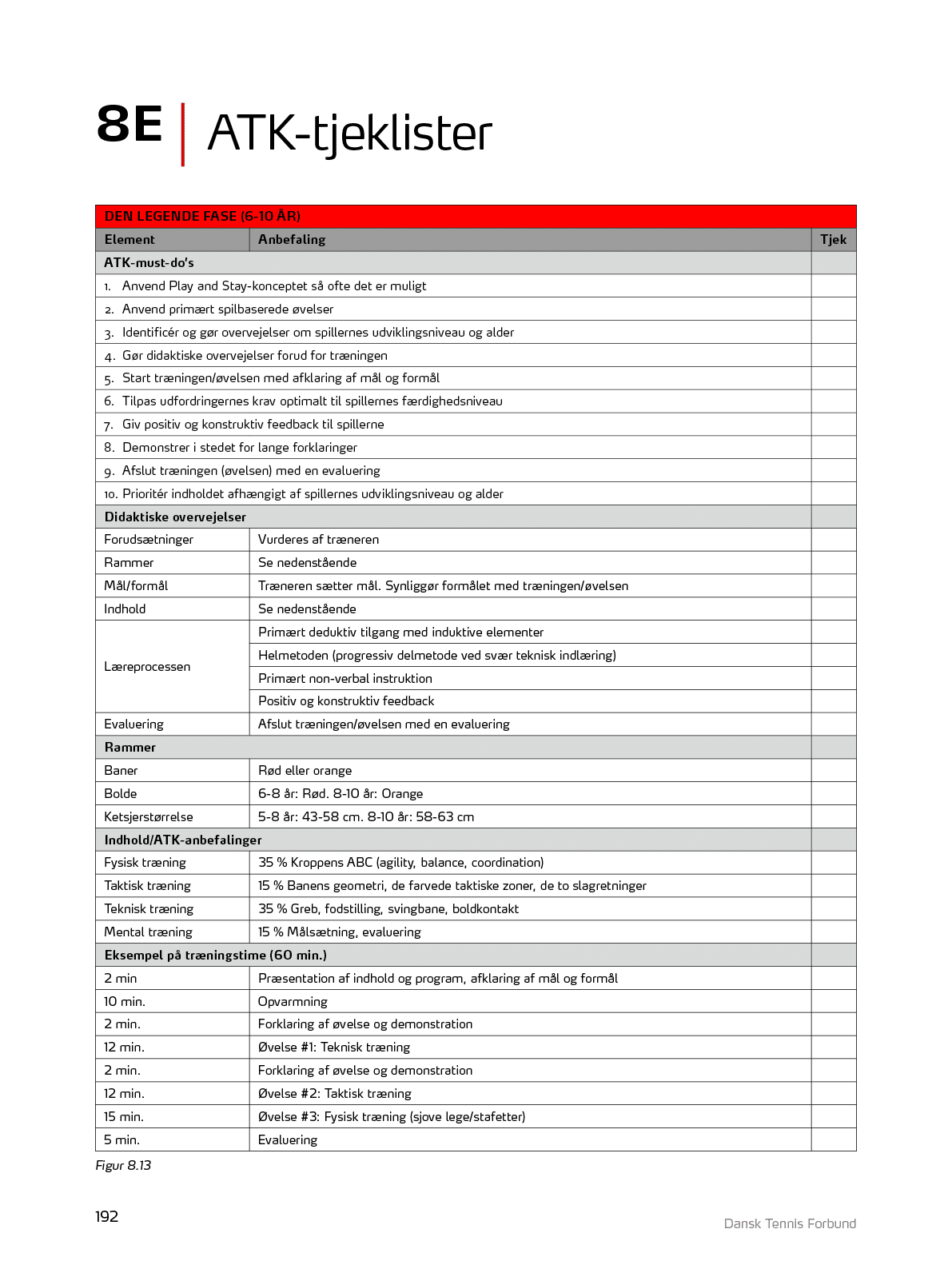 8E | ATK-tjeklister

| DEN LEGENDE FASE (6-10 ÅR) | | |
|---|---|---|
| Element | Anbefaling | Tjek |
| ATK-must-do's | | |
| 1. Anvend Play and Stay-konceptet så ofte det er muligt | | |
| 2. Anvend primært spilbaserede øvelser | | |
| 3. Identificér og gør overvejelser om spillernes udviklingsniveau og alder | | |
| 4. Gør didaktiske overvejelser forud for træningen | | |
| 5. Start træningen/øvelsen med afklaring af mål og formål | | |
| 6. Tilpas udfordringernes krav optimalt til spillernes færdighedsniveau | | |
| 7. Giv positiv og konstruktiv feedback til spillerne | | |
| 8. Demonstrer i stedet for lange forklaringer | | |
| 9. Afslut træningen (øvelsen) med en evaluering | | |
| 10. Prioritér indholdet afhængigt af spillernes udviklingsniveau og alder | | |
| Didaktiske overvejelser | | |
| Forudsætninger | Vurderes af træneren | |
| Rammer | Se nedenstående | |
| Mål/formål | Træneren sætter mål. Synliggør formålet med træningen/øvelsen | |
| Indhold | Se nedenstående | |
| Læreprocessen | Primært deduktiv tilgang med induktive elementer | |
| | Helmetoden (progressiv delmetode ved svær teknisk indlæring) | |
| | Primært non-verbal instruktion | |
| | Positiv og konstruktiv feedback | |
| Evaluering | Afslut træningen/øvelsen med en evaluering | |
| Rammer | | |
| Baner | Rød eller orange | |
| Bolde | 6-8 år: Rød. 8-10 år: Orange | |
| Ketsjerstørrelse | 5-8 år: 43-58 cm. 8-10 år: 58-63 cm | |
| Indhold/ATK-anbefalinger | | |
| Fysisk træning | 35 % Kroppens ABC (agility, balance, coordination) | |
| Taktisk træning | 15 % Banens geometri, de farvede taktiske zoner, de to slagretninger | |
| Teknisk træning | 35 % Greb, fodstilling, svingbane, boldkontakt | |
| Mental træning | 15 % Målsætning, evaluering | |
| Eksempel på træningstime (60 min.) | | |
| 2 min | Præsentation af indhold og program, afklaring af mål og formål | |
| 10 min. | Opvarmning | |
| 2 min. | Forklaring af øvelse og demonstration | |
| 12 min. | Øvelse #1: Teknisk træning | |
| 2 min. | Forklaring af øvelse og demonstration | |
| 12 min. | Øvelse #2: Taktisk træning | |
| 15 min. | Øvelse #3: Fysisk træning (sjove lege/stafetter) | |
| 5 min. | Evaluering | |

Figur 8.13

192

Dansk Tennis Forbund